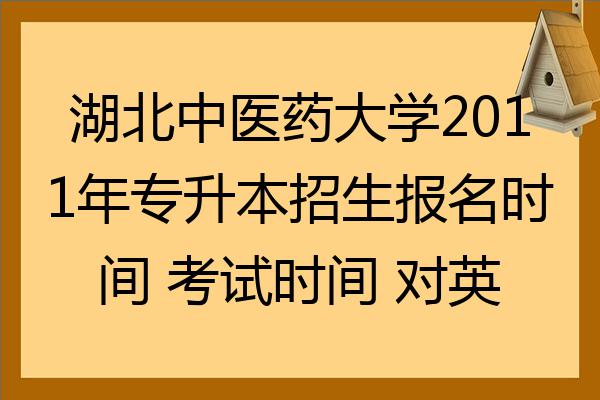 湖北中医药大学2011年专升本招生报名时间 考试时间 对英